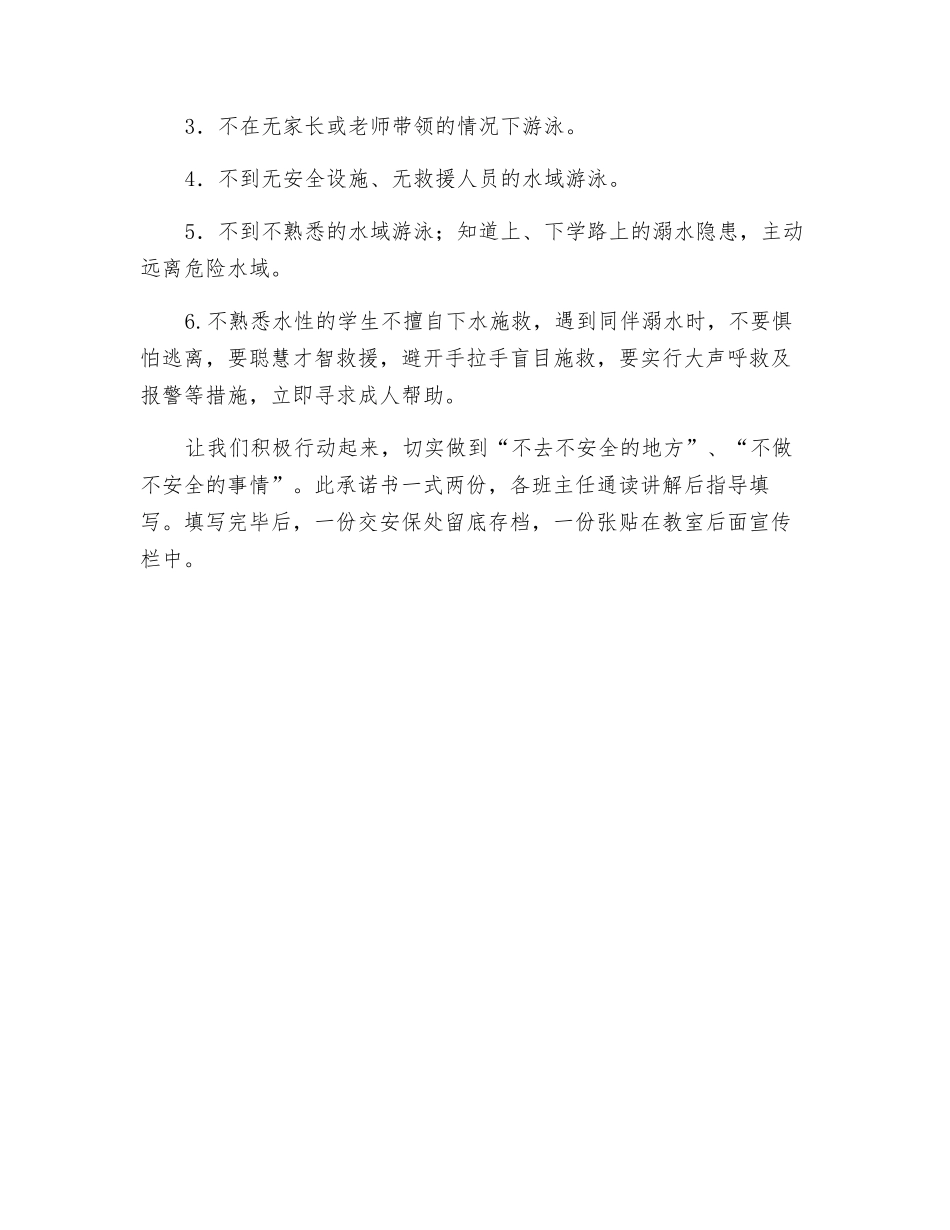 3．不在无家长或老师带领的情况下游泳。

4．不到无安全设施、无救援人员的水域游泳。

5．不到不熟悉的水域游泳；知道上、下学路上的溺水隐患，主动远离危险水域。

6.不熟悉水性的学生不擅自下水施救，遇到同伴溺水时，不要惧怕逃离，要聪慧才智救援，避开手拉手盲目施救，要实行大声呼救及报警等措施，立即寻求成人帮助。

让我们积极行动起来，切实做到“不去不安全的地方”、“不做不安全的事情”。此承诺书一式两份，各班主任通读讲解后指导填写。填写完毕后，一份交安保处留底存档，一份张贴在教室后面宣传栏中。